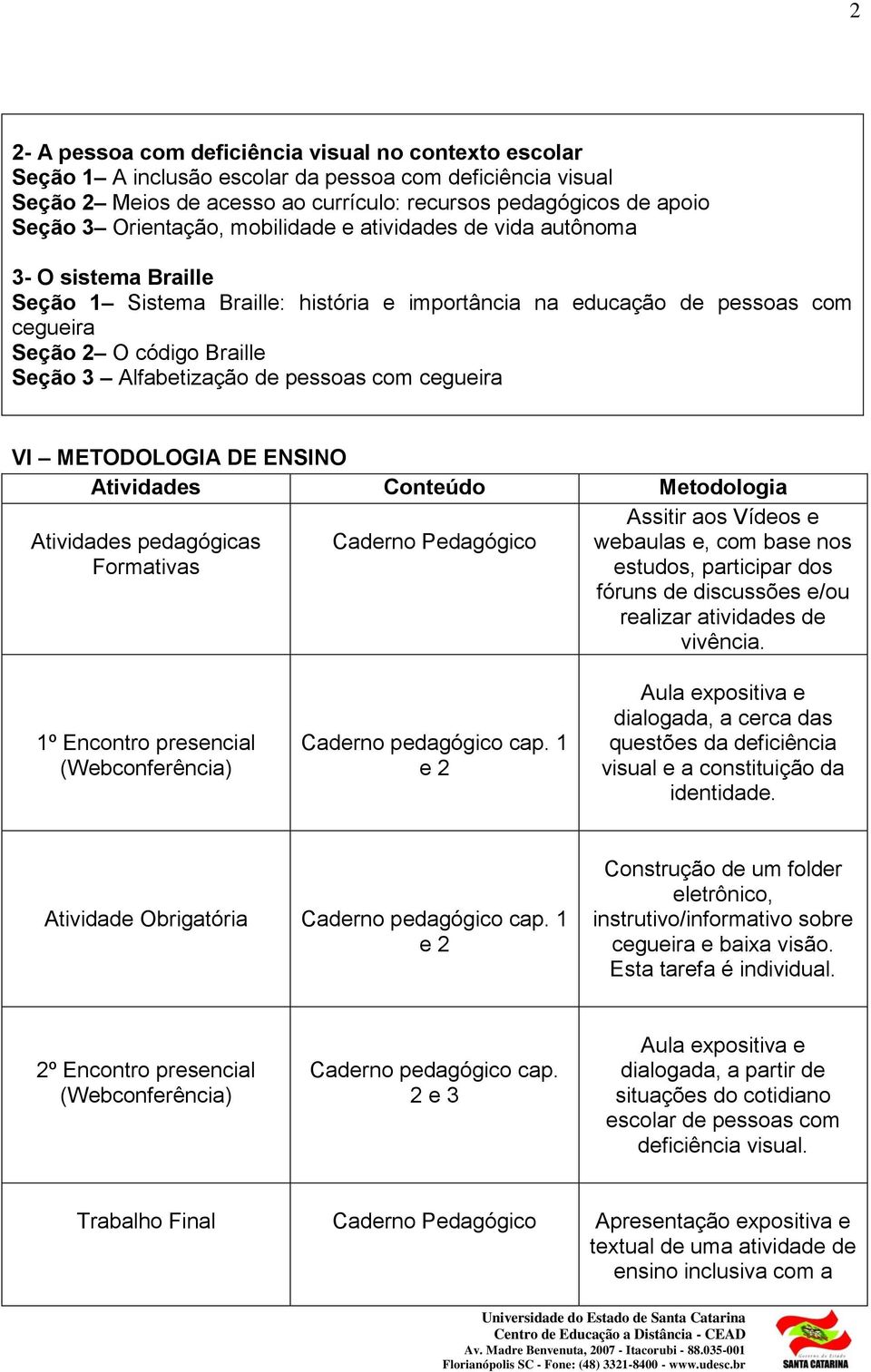 2

2- A pessoa com deficiência visual no contexto escolar
Seção 1– A inclusão escolar da pessoa com deficiência visual
Seção 2– Meios de acesso ao currículo: recursos pedagógicos de apoio
Seção 3– Orientação, mobilidade e atividades de vida autônoma

3- O sistema Braille
Seção 1– Sistema Braille: história e importância na educação de pessoas com cegueira
Seção 2– O código Braille
Seção 3 – Alfabetização de pessoas com cegueira

VI – METODOLOGIA DE ENSINO

| Atividades | Conteúdo | Metodologia |
|---|---|---|
| Atividades pedagógicas Formativas | Caderno Pedagógico | Assitir aos Vídeos e webaulas e, com base nos estudos, participar dos fóruns de discussões e/ou realizar atividades de vivência. |
| 1º Encontro presencial (Webconferência) | Caderno pedagógico cap. 1 e 2 | Aula expositiva e dialogada, a cerca das questões da deficiência visual e a constituição da identidade. |
| Atividade Obrigatória | Caderno pedagógico cap. 1 e 2 | Construção de um folder eletrônico, instrutivo/informativo sobre cegueira e baixa visão. Esta tarefa é individual. |
| 2º Encontro presencial (Webconferência) | Caderno pedagógico cap. 2 e 3 | Aula expositiva e dialogada, a partir de situações do cotidiano escolar de pessoas com deficiência visual. |
| Trabalho Final | Caderno Pedagógico | Apresentação expositiva e textual de uma atividade de ensino inclusiva com a |

Universidade do Estado de Santa Catarina
Centro de Educação a Distância - CEAD
Av. Madre Benvenuta, 2007 - Itacorubi - 88.035-001
Florianópolis SC - Fone: (48) 3321-8400 - www.udesc.br
SANTA CATARINA